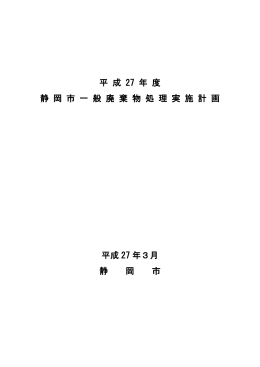 平成27年度
静岡市一般廃棄物処理実施計画

平成27年3月
静岡市